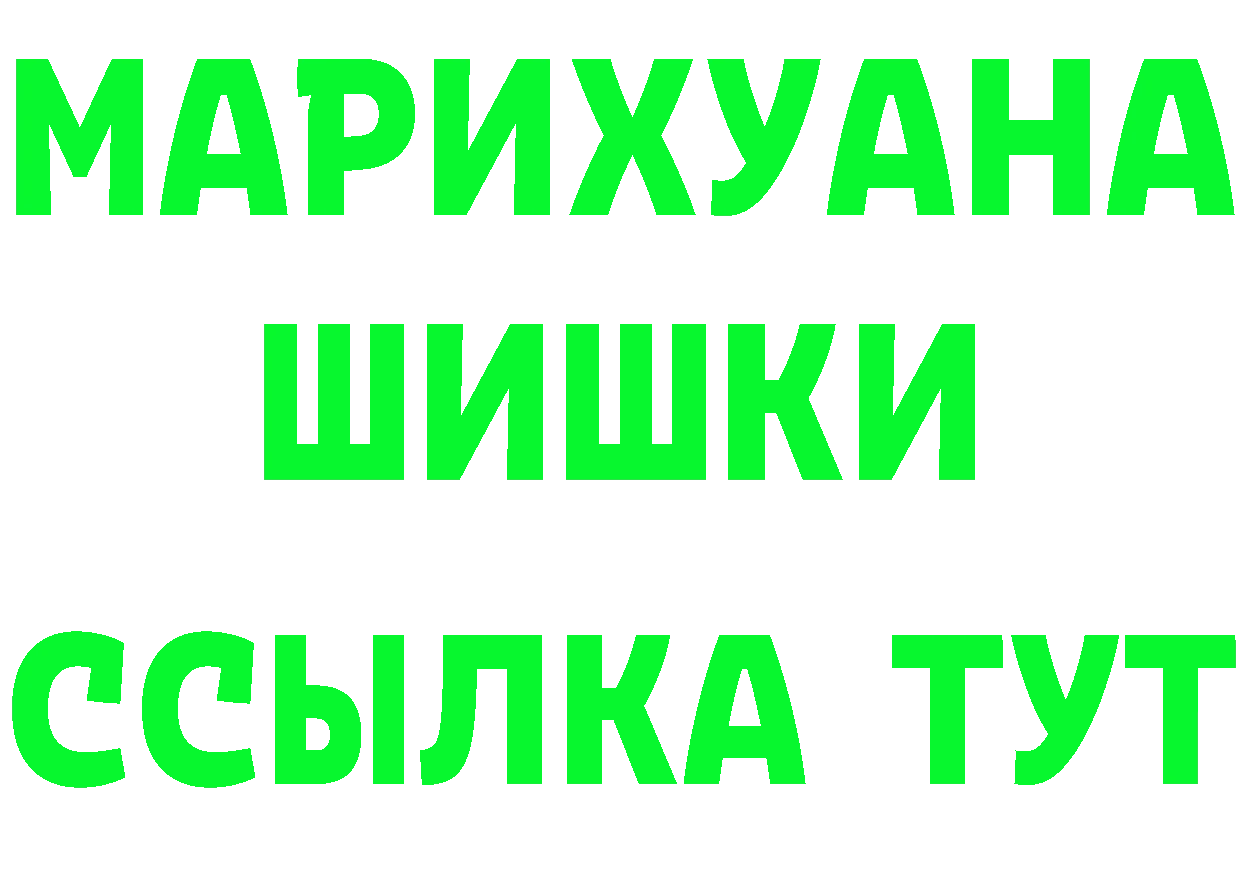 МАРИХУАНА
ШИШКИ
ССЫЛКА ТУТ